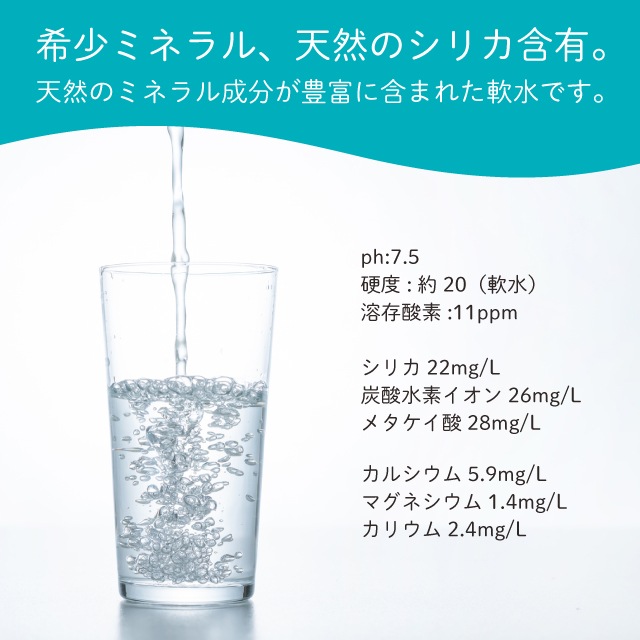 希少ミネラル、天然のシリカ含有。
天然のミネラル成分が豊富に含まれた軟水です。

ph:7.5
硬度 : 約 20（軟水）
溶存酸素 :11ppm

シリカ 22mg/L
炭酸水素イオン 26mg/L
メタケイ酸 28mg/L

カルシウム 5.9mg/L
マグネシウム 1.4mg/L
カリウム 2.4mg/L